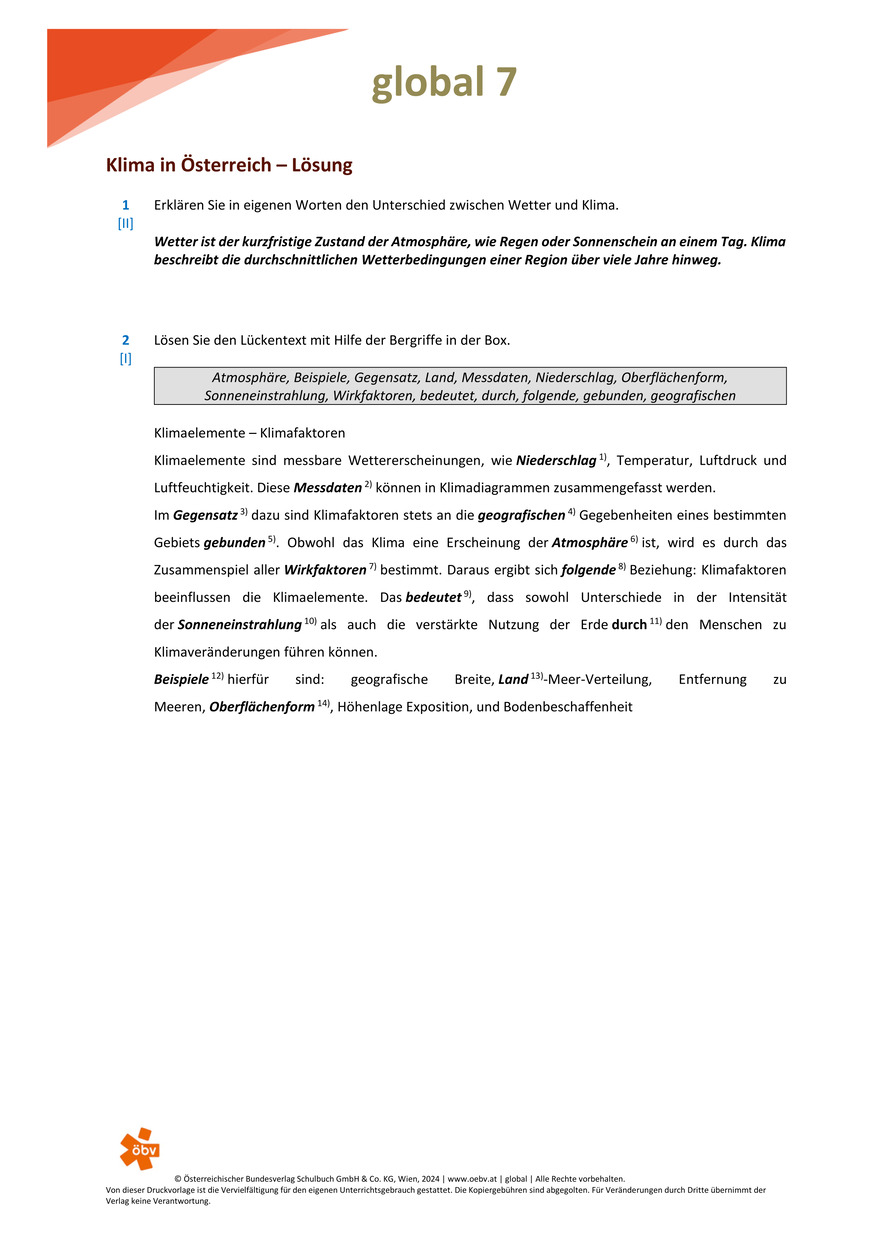 global 7

Klima in Österreich – Lösung

1
[II]
Erklären Sie in eigenen Worten den Unterschied zwischen Wetter und Klima.

Wetter ist der kurzfristige Zustand der Atmosphäre, wie Regen oder Sonnenschein an einem Tag. Klima beschreibt die durchschnittlichen Wetterbedingungen einer Region über viele Jahre hinweg.

2
[I]
Lösen Sie den Lückentext mit Hilfe der Bergriffe in der Box.

Atmosphäre, Beispiele, Gegensatz, Land, Messdaten, Niederschlag, Oberflächenform, Sonneneinstrahlung, Wirkfaktoren, bedeutet, durch, folgende, gebunden, geografischen

Klimaelemente – Klimafaktoren

Klimaelemente sind messbare Wettererscheinungen, wie Niederschlag $^{1)}$, Temperatur, Luftdruck und Luftfeuchtigkeit. Diese Messdaten $^{2)}$ können in Klimadiagrammen zusammengefasst werden.

Im Gegensatz $^{3)}$ dazu sind Klimafaktoren stets an die geografischen $^{4)}$ Gegebenheiten eines bestimmten Gebiets gebunden $^{5)}$. Obwohl das Klima eine Erscheinung der Atmosphäre $^{6)}$ ist, wird es durch das Zusammenspiel aller Wirkfaktoren $^{7)}$ bestimmt. Daraus ergibt sich folgende $^{8)}$ Beziehung: Klimafaktoren beeinflussen die Klimaelemente. Das bedeutet $^{9)}$, dass sowohl Unterschiede in der Intensität der Sonneneinstrahlung $^{10)}$ als auch die verstärkte Nutzung der Erde durch $^{11)}$ den Menschen zu Klimaveränderungen führen können.

Beispiele $^{12)}$ hierfür sind: geografische Breite, Land $^{13)}$-Meer-Verteilung, Entfernung zu Meeren, Oberflächenform $^{14)}$, Höhenlage Exposition, und Bodenbeschaffenheit

öbv

© Österreichischer Bundesverlag Schulbuch GmbH & Co. KG, Wien, 2024 | www.oebv.at | global | Alle Rechte vorbehalten.
Von dieser Druckvorlage ist die Vervielfältigung für den eigenen Unterrichtsgebrauch gestattet. Die Kopiergebühren sind abgegolten. Für Veränderungen durch Dritte übernimmt der Verlag keine Verantwortung.